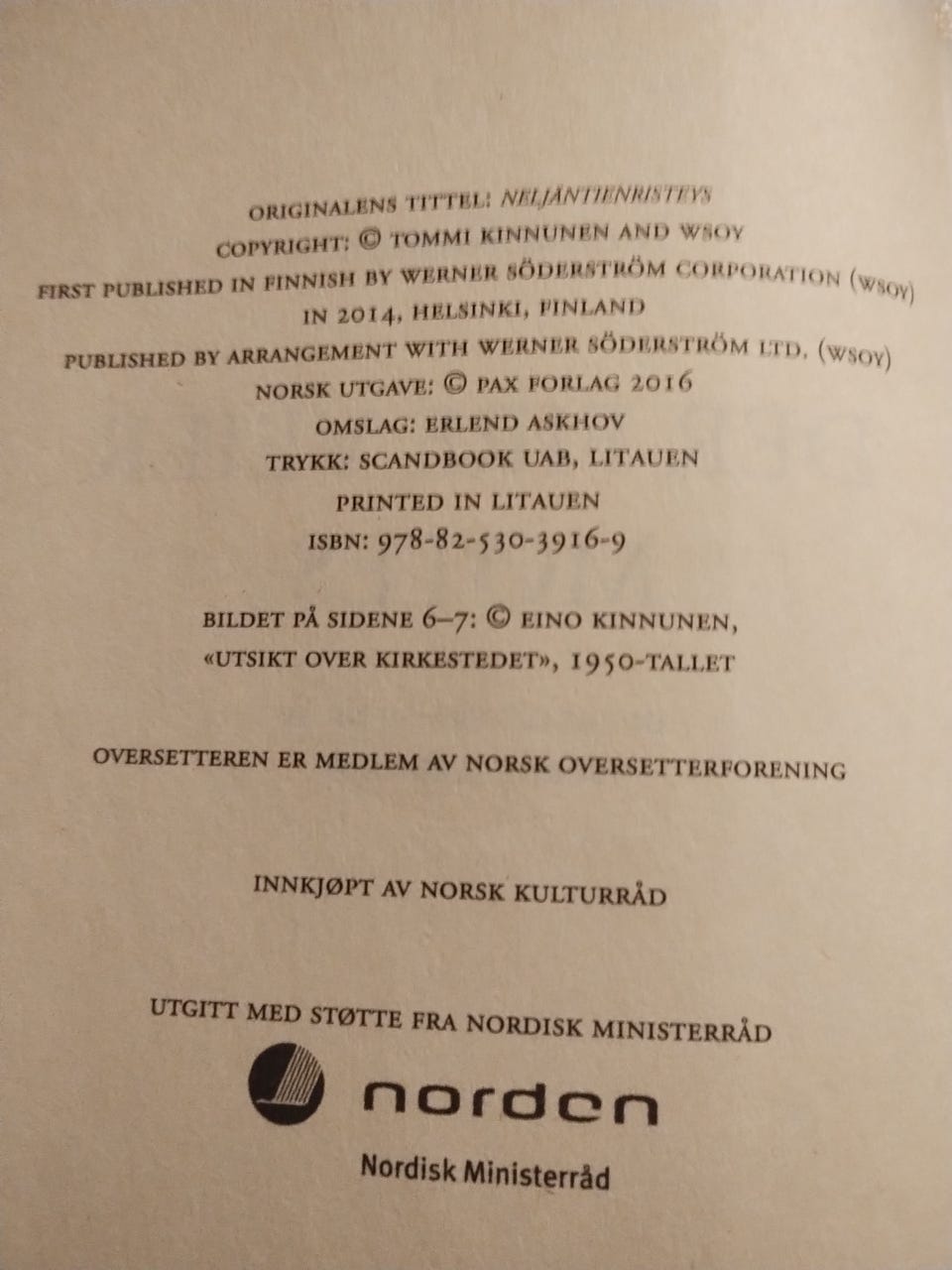 ORIGINALENS TITTEL: NELJÄNTIENRISTEYS
COPYRIGHT: © TOMMI KINNUNEN AND WSOY
FIRST PUBLISHED IN FINNISH BY WERNER SÖDERSTRÖM CORPORATION (WSOY) IN 2014, HELSINKI, FINLAND
PUBLISHED BY ARRANGEMENT WITH WERNER SÖDERSTRÖM LTD. (WSOY)
NORSK UTGAVE: © PAX FORLAG 2016
OMSLAG: ERLEND ASKHOV
TRYKK: SCANDBOOK UAB, LITAUEN
PRINTED IN LITAUEN
ISBN: 978-82-530-3916-9

BILDET PÅ SIDENE 6–7: © EINO KINNUNEN, «UTSIKT OVER KIRKESTEDET», 1950-TALLET

OVERSETTEREN ER MEDLEM AV NORSK OVERSETTERFORENING

INNKJØPT AV NORSK KULTURRÅD

UTGITT MED STØTTE FRA NORDISK MINISTERRÅD
norden
Nordisk Ministerråd